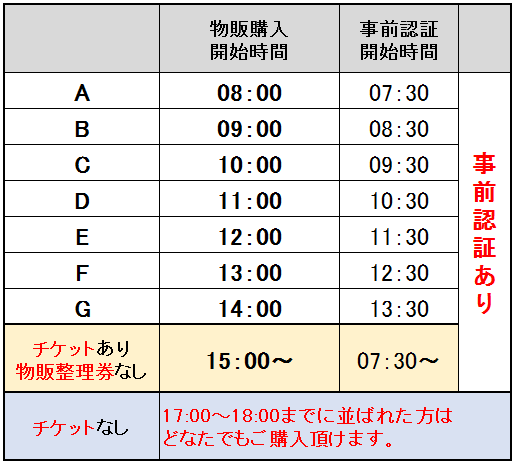 |  | 物販購入開始時間 | 事前認証開始時間 |  |
|---|---|---|---|
| A | 08:00 | 07:30 | 事前認証あり |
| B | 09:00 | 08:30 |  |
| C | 10:00 | 09:30 |  |
| D | 11:00 | 10:30 |  |
| E | 12:00 | 11:30 |  |
| F | 13:00 | 12:30 |  |
| G | 14:00 | 13:30 |  |
| チケットあり物販整理券なし | 15:00～ | 07:30～ |  |
| チケットなし | 17:00～18:00までに並ばれた方はどなたでもご購入頂けます。 |  |  |